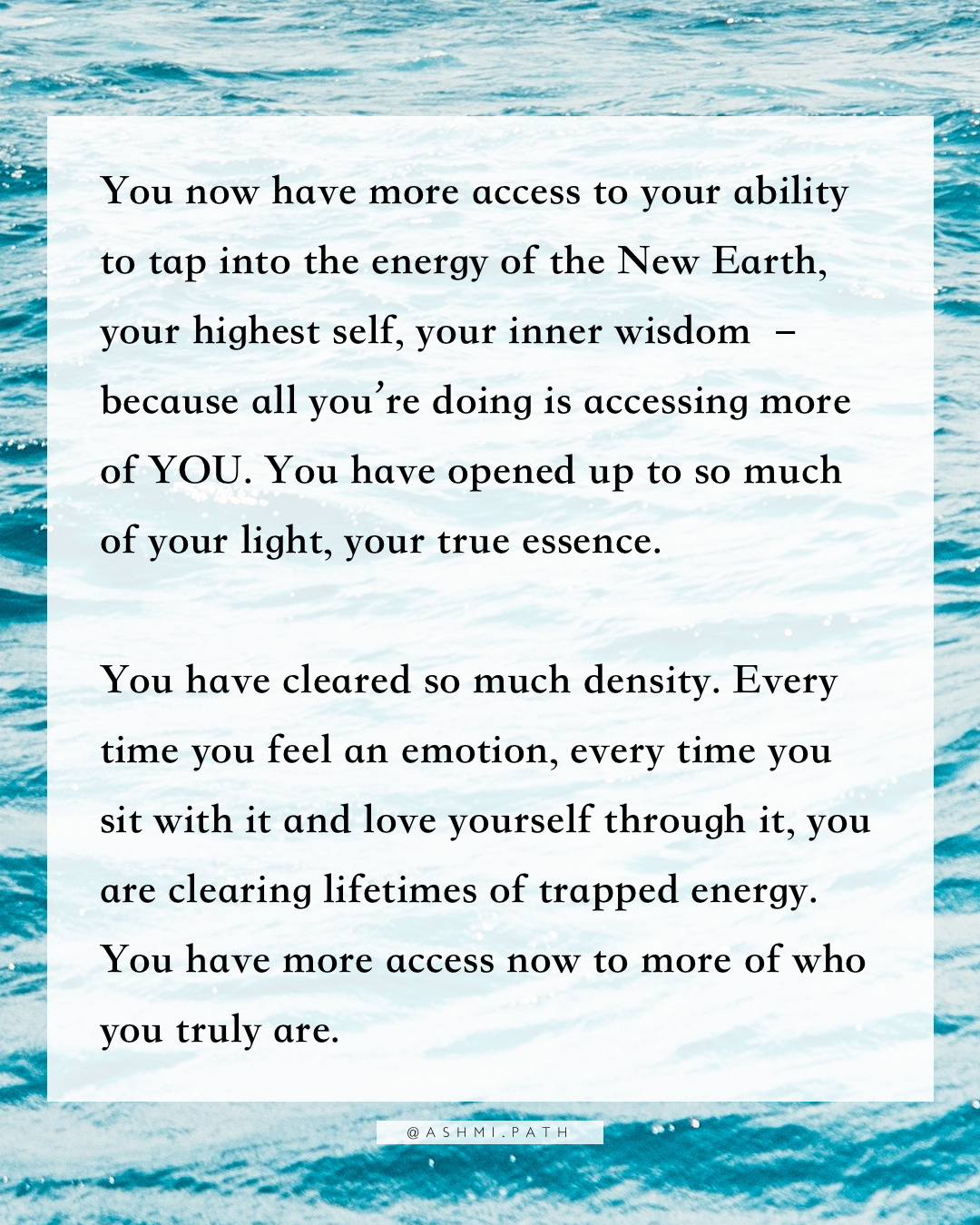 You now have more access to your ability to tap into the energy of the New Earth, your highest self, your inner wisdom – because all you're doing is accessing more of YOU. You have opened up to so much of your light, your true essence.

You have cleared so much density. Every time you feel an emotion, every time you sit with it and love yourself through it, you are clearing lifetimes of trapped energy. You have more access now to more of who you truly are.

@ASHMI.PATH